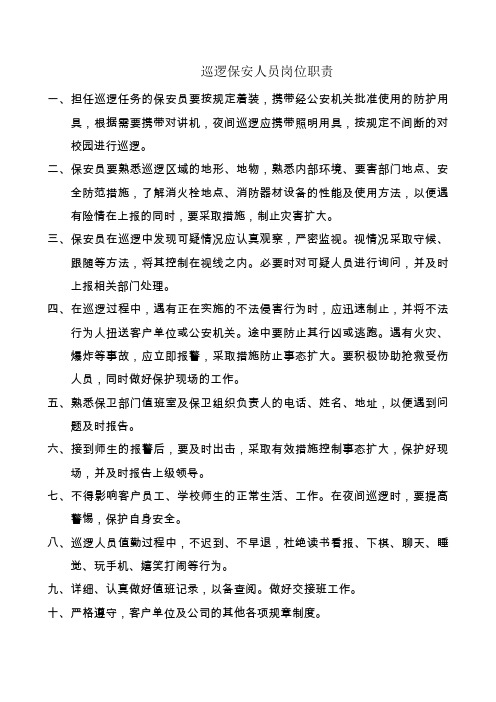 巡逻保安人员岗位职责

一、担任巡逻任务的保安员要按规定着装，携带经公安机关批准使用的防护用具，根据需要携带对讲机，夜间巡逻应携带照明用具，按规定不间断的对校园进行巡逻。

二、保安员要熟悉巡逻区域的地形、地物，熟悉内部环境、要害部门地点、安全防范措施，了解消火栓地点、消防器材设备的性能及使用方法，以便遇有险情在上报的同时，要采取措施，制止灾害扩大。

三、保安员在巡逻中发现可疑情况应认真观察，严密监视。视情况采取守候、跟随等方法，将其控制在视线之内。必要时对可疑人员进行询问，并及时上报相关部门处理。

四、在巡逻过程中，遇有正在实施的不法侵害行为时，应迅速制止，并将不法行为人扭送客户单位或公安机关。途中要防止其行凶或逃跑。遇有火灾、爆炸等事故，应立即报警，采取措施防止事态扩大。要积极协助抢救受伤人员，同时做好保护现场的工作。

五、熟悉保卫部门值班室及保卫组织负责人的电话、姓名、地址，以便遇到问题及时报告。

六、接到师生的报警后，要及时出击，采取有效措施控制事态扩大，保护好现场，并及时报告上级领导。

七、不得影响客户员工、学校师生的正常生活、工作。在夜间巡逻时，要提高警惕，保护自身安全。

八、巡逻人员值勤过程中，不迟到、不早退，杜绝读书看报、下棋、聊天、睡觉、玩手机、嬉笑打闹等行为。

九、详细、认真做好值班记录，以备查阅。做好交接班工作。

十、严格遵守，客户单位及公司的其他各项规章制度。